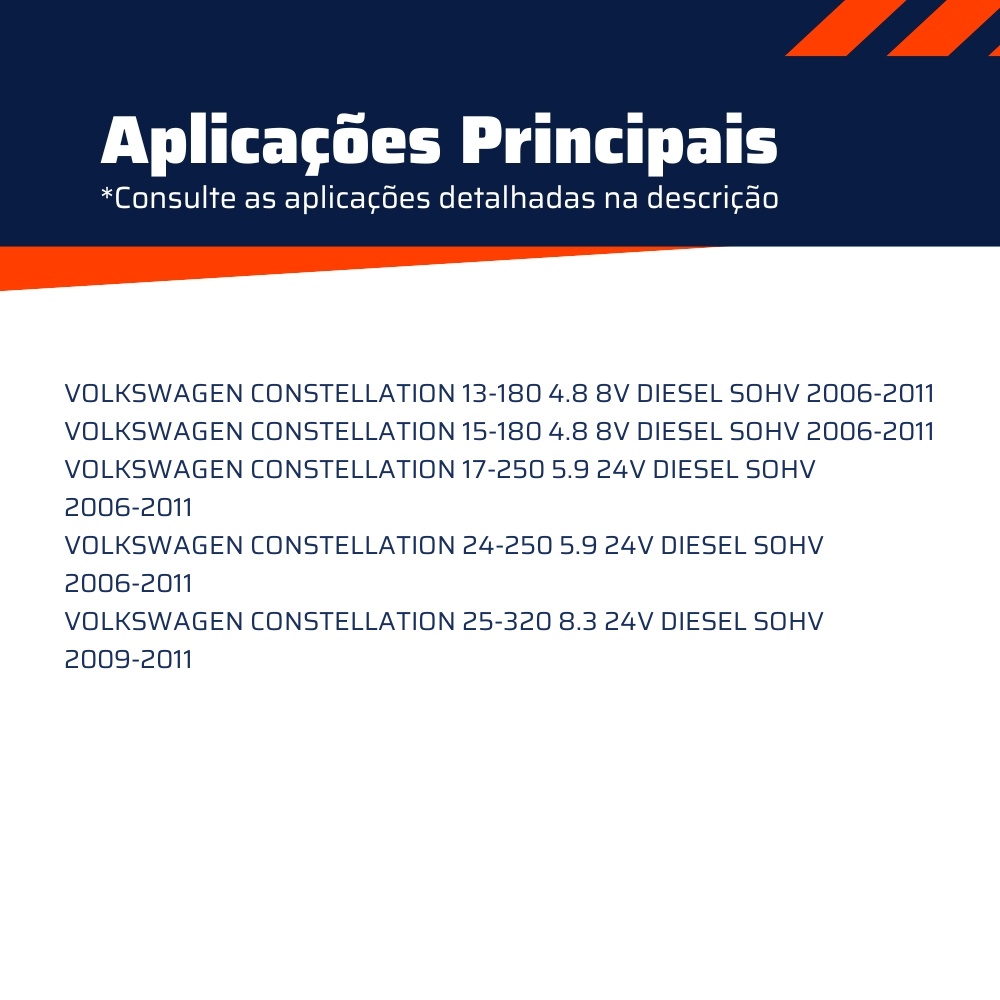 Aplicações Principais
*Consulte as aplicações detalhadas na descrição

VOLKSWAGEN CONSTELLATION 13-180 4.8 8V DIESEL SOHV 2006-2011
VOLKSWAGEN CONSTELLATION 15-180 4.8 8V DIESEL SOHV 2006-2011
VOLKSWAGEN CONSTELLATION 17-250 5.9 24V DIESEL SOHV 2006-2011
VOLKSWAGEN CONSTELLATION 24-250 5.9 24V DIESEL SOHV 2006-2011
VOLKSWAGEN CONSTELLATION 25-320 8.3 24V DIESEL SOHV 2009-2011